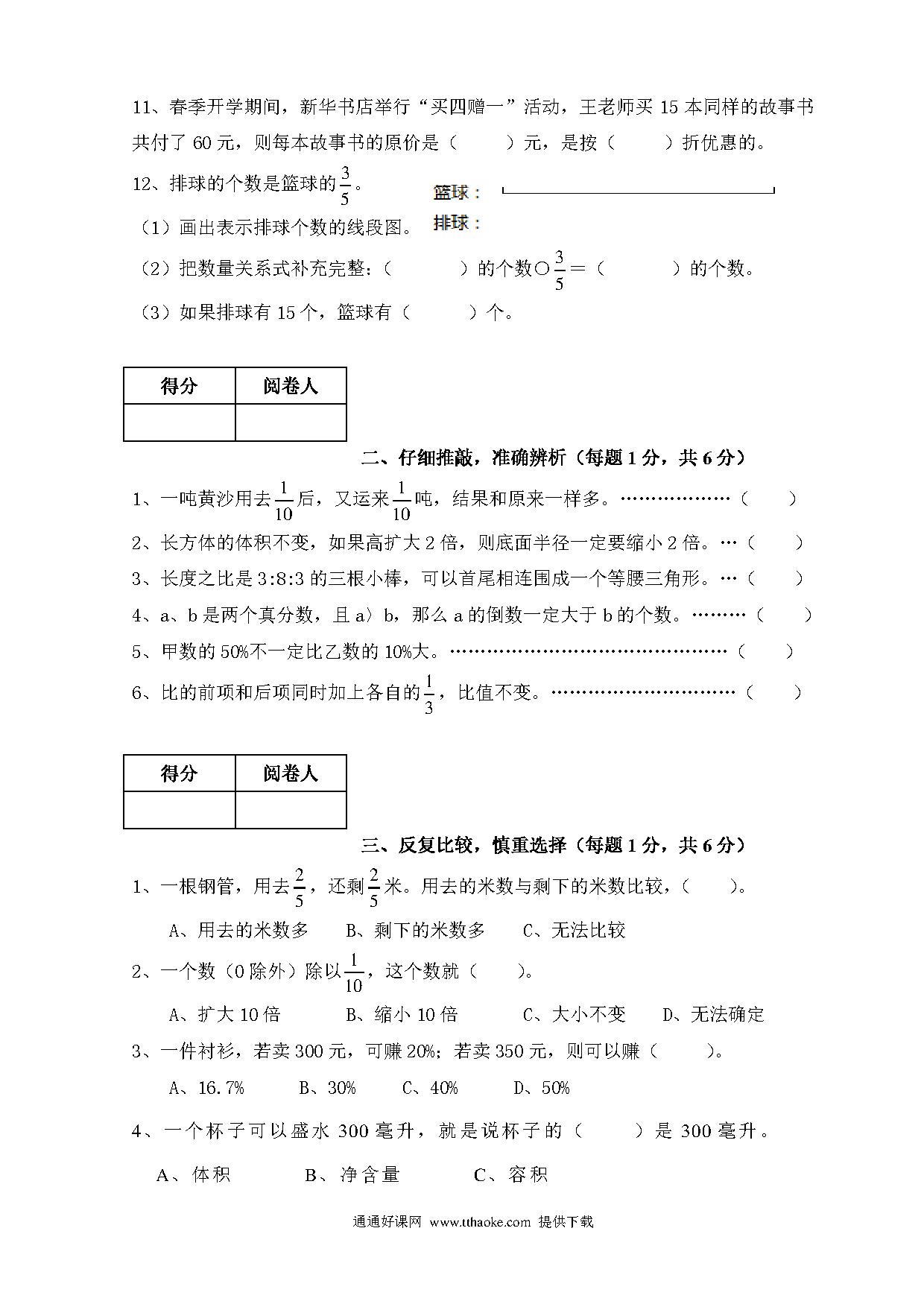 11、春季开学期间，新华书店举行“买四赠一”活动，王老师买 15 本同样的故事书共付了 60 元，则每本故事书的原价是（　　）元，是按（　　）折优惠的。

12、排球的个数是篮球的$\frac{3}{5}$。

篮球：

排球：

（1）画出表示排球个数的线段图。

（2）把数量关系式补充完整：（　　）的个数○$\frac{3}{5}$＝（　　）的个数。

（3）如果排球有 15 个，篮球有（　　）个。

| 得分 | 阅卷人 |
|---|---|
| | |

二、仔细推敲，准确辨析（每题 1 分，共 6 分）

1、一吨黄沙用去$\frac{1}{10}$后，又运来$\frac{1}{10}$吨，结果和原来一样多。………………（　　）

2、长方体的体积不变，如果高扩大 2 倍，则底面半径一定要缩小 2 倍。…（　　）

3、长度之比是 3:8:3 的三根小棒，可以首尾相连围成一个等腰三角形。…（　　）

4、a、b 是两个真分数，且 a〉b，那么 a 的倒数一定大于 b 的个数。………（　　）

5、甲数的 50%不一定比乙数的 10%大。………………………………………（　　）

6、比的前项和后项同时加上各自的$\frac{1}{3}$，比值不变。…………………………（　　）

| 得分 | 阅卷人 |
|---|---|
| | |

三、反复比较，慎重选择（每题 1 分，共 6 分）

1、一根钢管，用去$\frac{2}{5}$，还剩$\frac{2}{5}$米。用去的米数与剩下的米数比较，（　　）。

A、用去的米数多　　B、剩下的米数多　　C、无法比较

2、一个数（0 除外）除以$\frac{1}{10}$，这个数就（　　）。

A、扩大 10 倍　　B、缩小 10 倍　　C、大小不变　　D、无法确定

3、一件衬衫，若卖 300 元，可赚 20%；若卖 350 元，则可以赚（　　）。

A、16.7%　　B、30%　　C、40%　　D、50%

4、一个杯子可以盛水 300 毫升，就是说杯子的（　　）是 300 毫升。

A、体积　　B、净含量　　C、容积

通通好课网 www.tthaoke.com 提供下载